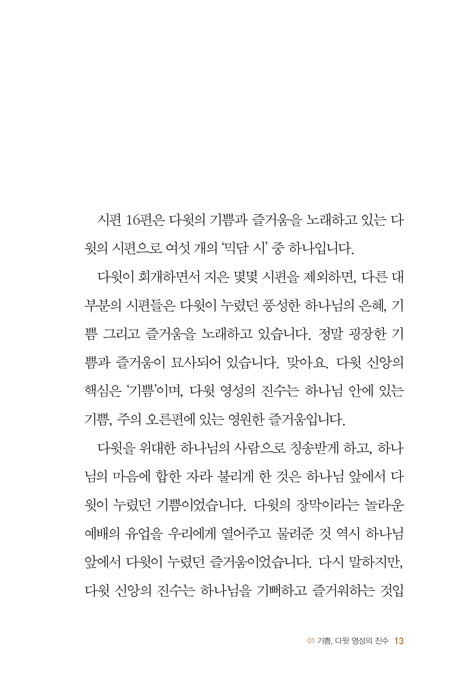 시편 16편은 다윗의 기쁨과 즐거움을 노래하고 있는 다윗의 시편으로 여섯 개의 '믹담 시' 중 하나입니다.

다윗이 회개하면서 지은 몇몇 시편을 제외하면, 다른 대부분의 시편들은 다윗이 누렸던 풍성한 하나님의 은혜, 기쁨 그리고 즐거움을 노래하고 있습니다. 정말 굉장한 기쁨과 즐거움이 묘사되어 있습니다. 맞아요. 다윗 신앙의 핵심은 '기쁨'이며, 다윗 영성의 진수는 하나님 안에 있는 기쁨, 주의 오른편에 있는 영원한 즐거움입니다.

다윗을 위대한 하나님의 사람으로 칭송받게 하고, 하나님의 마음에 합한 자라 불리게 한 것은 하나님 앞에서 다윗이 누렸던 기쁨이었습니다. 다윗의 장막이라는 놀라운 예배의 유업을 우리에게 열어주고 물려준 것 역시 하나님 앞에서 다윗이 누렸던 즐거움이었습니다. 다시 말하지만, 다윗 신앙의 진수는 하나님을 기뻐하고 즐거워하는 것입

01 기쁨, 다윗 영성의 진수 13